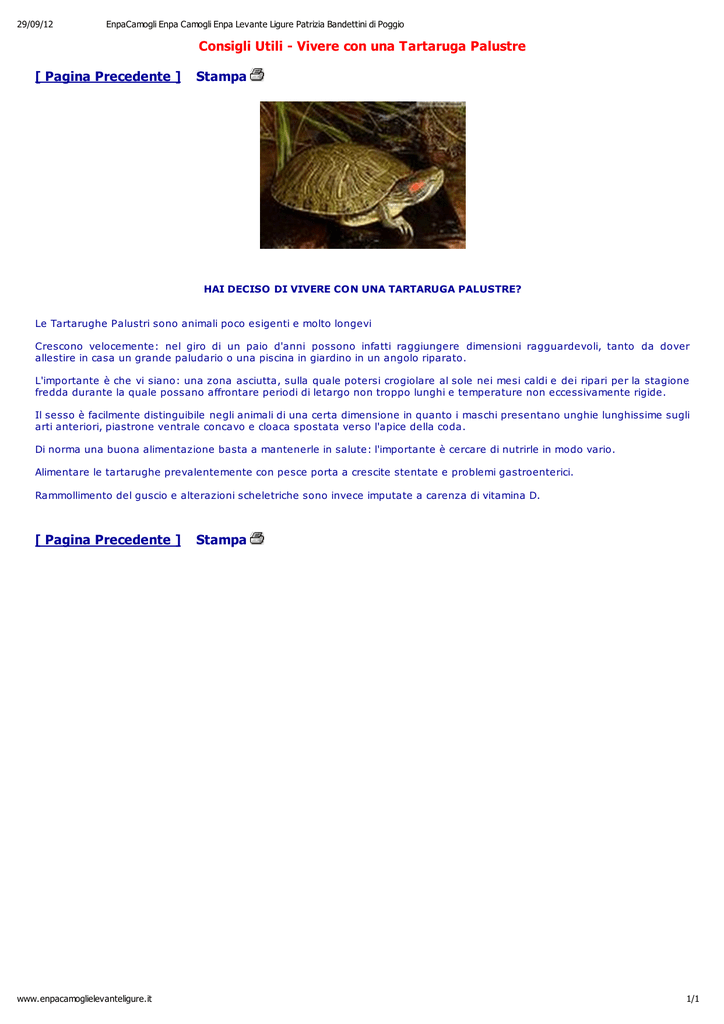 29/09/12 EnpaCamogli Enpa Camogli Enpa Levante Ligure Patrizia Bandettini di Poggio

Consigli Utili - Vivere con una Tartaruga Palustre

[ Pagina Precedente ] Stampa

HAI DECISO DI VIVERE CON UNA TARTARUGA PALUSTRE?

Le Tartarughe Palustri sono animali poco esigenti e molto longevi

Crescono velocemente: nel giro di un paio d'anni possono infatti raggiungere dimensioni ragguardevoli, tanto da dover allestire in casa un grande paludario o una piscina in giardino in un angolo riparato.

L'importante è che vi siano: una zona asciutta, sulla quale potersi crogiolare al sole nei mesi caldi e dei ripari per la stagione fredda durante la quale possano affrontare periodi di letargo non troppo lunghi e temperature non eccessivamente rigide.

Il sesso è facilmente distinguibile negli animali di una certa dimensione in quanto i maschi presentano unghie lunghissime sugli arti anteriori, piastrone ventrale concavo e cloaca spostata verso l'apice della coda.

Di norma una buona alimentazione basta a mantenerle in salute: l'importante è cercare di nutrirle in modo vario.

Alimentare le tartarughe prevalentemente con pesce porta a crescite stentate e problemi gastroenterici.

Rammollimento del guscio e alterazioni scheletriche sono invece imputate a carenza di vitamina D.

[ Pagina Precedente ] Stampa

www.enpacamoglielevanteligure.it 1/1